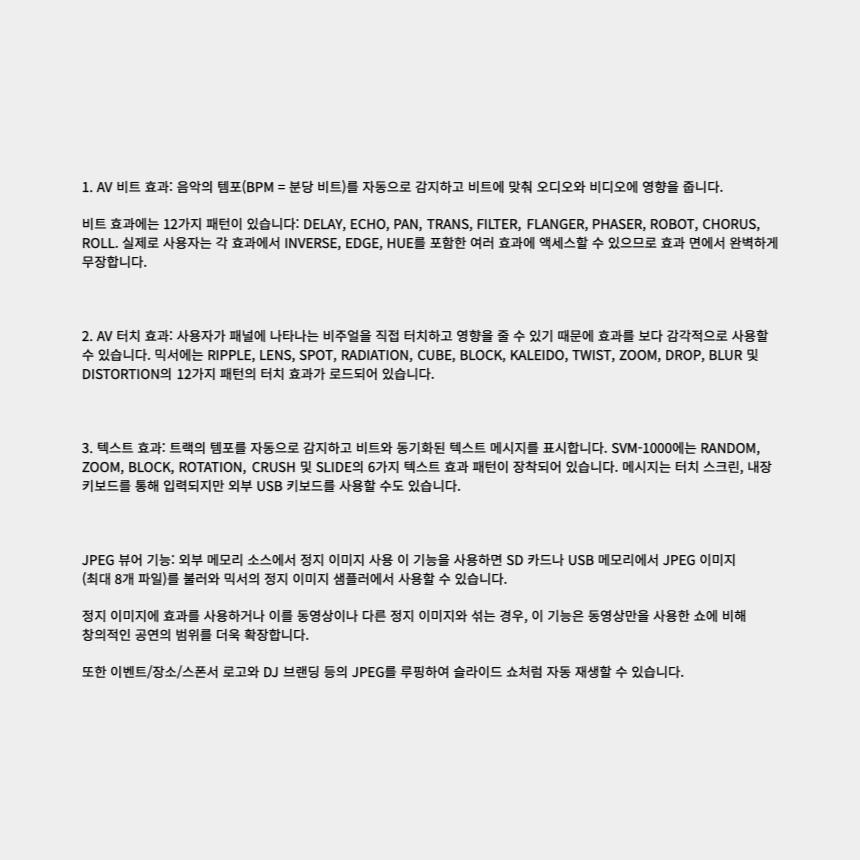 1. AV 비트 효과: 음악의 템포(BPM = 분당 비트)를 자동으로 감지하고 비트에 맞춰 오디오와 비디오에 영향을 줍니다.

비트 효과에는 12가지 패턴이 있습니다: DELAY, ECHO, PAN, TRANS, FILTER, FLANGER, PHASER, ROBOT, CHORUS, ROLL. 실제로 사용자는 각 효과에서 INVERSE, EDGE, HUE를 포함한 여러 효과에 액세스할 수 있으므로 효과 면에서 완벽하게 무장합니다.

2. AV 터치 효과: 사용자가 패널에 나타나는 비주얼을 직접 터치하고 영향을 줄 수 있기 때문에 효과를 보다 감각적으로 사용할 수 있습니다. 믹서에는 RIPPLE, LENS, SPOT, RADIATION, CUBE, BLOCK, KALEIDO, TWIST, ZOOM, DROP, BLUR 및 DISTORTION의 12가지 패턴의 터치 효과가 로드되어 있습니다.

3. 텍스트 효과: 트랙의 템포를 자동으로 감지하고 비트와 동기화된 텍스트 메시지를 표시합니다. SVM-1000에는 RANDOM, ZOOM, BLOCK, ROTATION, CRUSH 및 SLIDE의 6가지 텍스트 효과 패턴이 장착되어 있습니다. 메시지는 터치 스크린, 내장 키보드를 통해 입력되지만 외부 USB 키보드를 사용할 수도 있습니다.

JPEG 뷰어 기능: 외부 메모리 소스에서 정지 이미지 사용 이 기능을 사용하면 SD 카드나 USB 메모리에서 JPEG 이미지 (최대 8개 파일)를 불러와 믹서의 정지 이미지 샘플러에서 사용할 수 있습니다.

정지 이미지에 효과를 사용하거나 이를 동영상이나 다른 정지 이미지와 섞는 경우, 이 기능은 동영상만을 사용한 쇼에 비해 창의적인 공연의 범위를 더욱 확장합니다.

또한 이벤트/장소/스폰서 로고와 DJ 브랜딩 등의 JPEG를 루핑하여 슬라이드 쇼처럼 자동 재생할 수 있습니다.